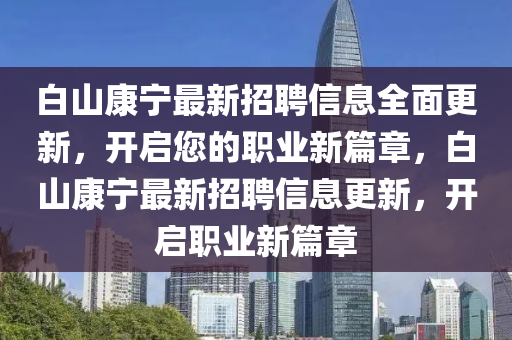 白山康宁最新招聘信息全面更新，开启您的职业新篇章，白山康宁最新招聘信息更新，开启职业新篇章